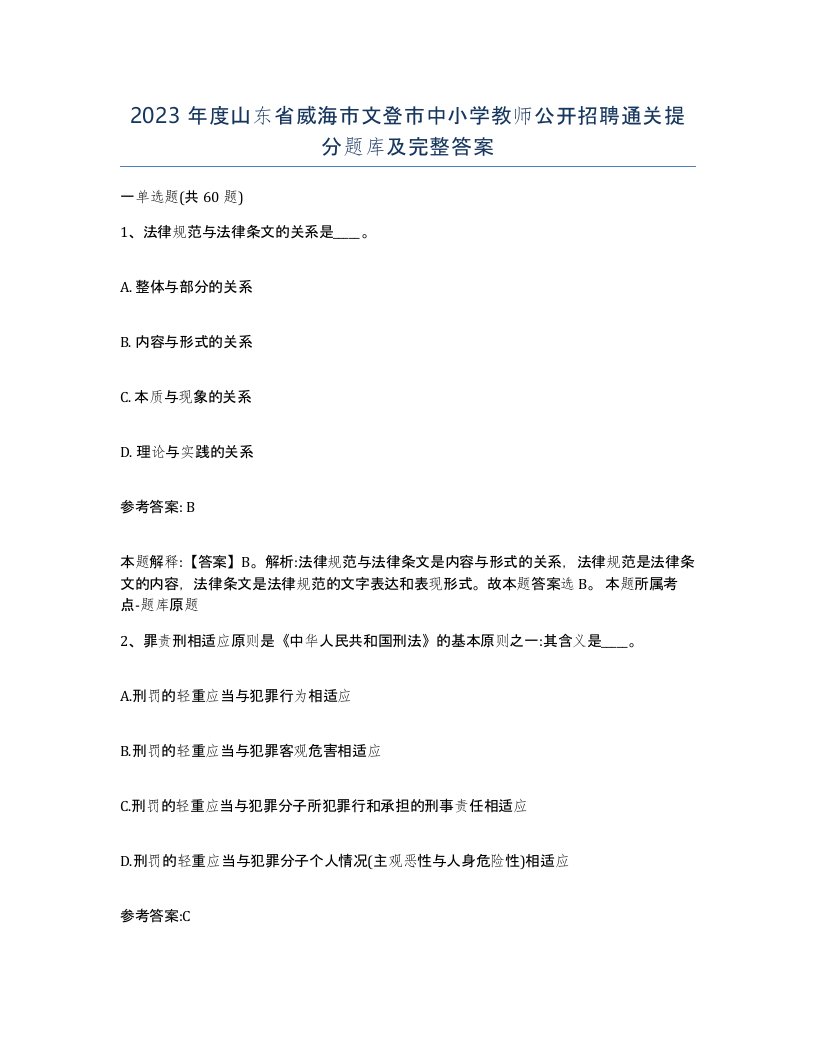 2023 年度山东省威海市文登市中小学教师公开招聘通关提分题库及完整答案

一单选题(共 60 题)

1、法律规范与法律条文的关系是____。

A. 整体与部分的关系

B. 内容与形式的关系

C. 本质与现象的关系

D. 理论与实践的关系

参考答案: B

本题解释:【答案】B。解析:法律规范与法律条文是内容与形式的关系，法律规范是法律条文的内容，法律条文是法律规范的文字表达和表现形式。故本题答案选 B。 本题所属考点-题库原题

2、罪责刑相适应原则是《中华人民共和国刑法》的基本原则之一:其含义是____。

A.刑罚的轻重应当与犯罪行为相适应

B.刑罚的轻重应当与犯罪客观危害相适应

C.刑罚的轻重应当与犯罪分子所犯罪行和承担的刑事责任相适应

D.刑罚的轻重应当与犯罪分子个人情况(主观恶性与人身危险性)相适应

参考答案:C